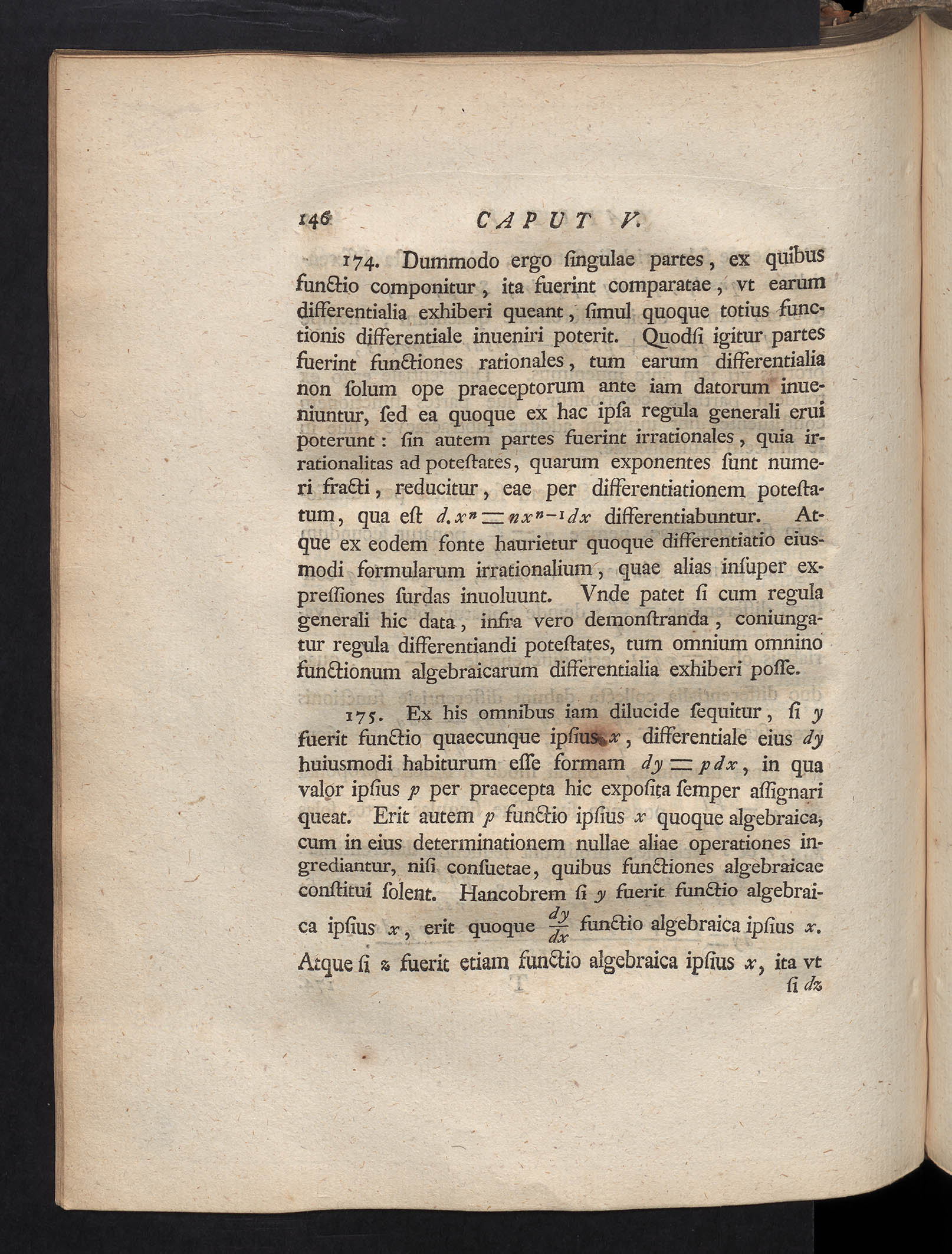 146 CAPUT V.

174. Dummodo ergo ſingulae partes, ex quibus functio componitur, ita fuerint comparatae, vt earum differentialia exhiberi queant, ſimul quoque totius functionis differentiale inueniri poterit. Quodſi igitur partes fuerint functiones rationales, tum earum differentialia non ſolum ope praeceptorum ante iam datorum inueniuntur, ſed ea quoque ex hac ipſa regula generali erui poterunt: ſin autem partes fuerint irrationales, quia irrationalitas ad poteſtates, quarum exponentes ſunt numeri fracti, reducitur, eae per differentiationem poteſtatum, qua eſt $d.x^n = nx^{n-1}dx$ differentiabuntur. Atque ex eodem fonte haurietur quoque differentiatio eiusmodi formularum irrationalium, quae alias inſuper expreſſiones ſurdas inuoluunt. Vnde patet ſi cum regula generali hic data, infra vero demonſtranda, coniungatur regula differentiandi poteſtates, tum omnium omnino functionum algebraicarum differentialia exhiberi poſſe.

175. Ex his omnibus iam dilucide ſequitur, ſi $y$ fuerit functio quaecunque ipſius $x$, differentiale eius $dy$ huiusmodi habiturum eſſe formam $dy = pdx$, in qua valor ipſius $p$ per praecepta hic expoſita ſemper aſſignari queat. Erit autem $p$ functio ipſius $x$ quoque algebraica, cum in eius determinationem nullae aliae operationes ingrediantur, niſi conſuetae, quibus functiones algebraicae conſtitui ſolent. Hancobrem ſi $y$ fuerit functio algebraica ipſius $x$, erit quoque $\frac{dy}{dx}$ functio algebraica ipſius $x$. Atque ſi $z$ fuerit etiam functio algebraica ipſius $x$, ita vt ſi $dz$